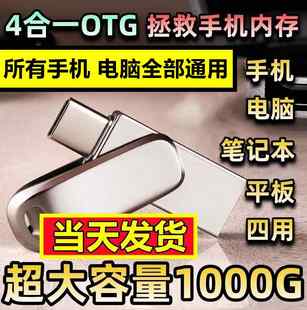 4合一OTG 拯救手机内存

所有手机 电脑全部通用

手机
电脑
笔记本
平板
四用

当天发货

超大容量1000G